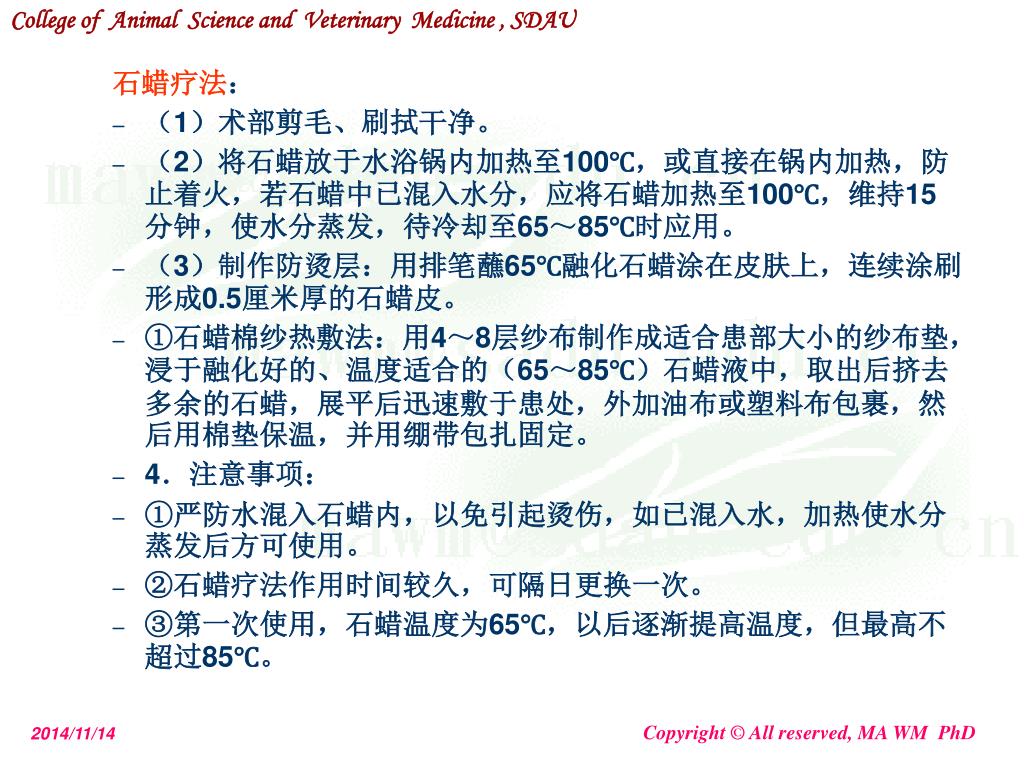 College of Animal Science and Veterinary Medicine , SDAU

石蜡疗法：

– （1）术部剪毛、刷拭干净。
– （2）将石蜡放于水浴锅内加热至100℃，或直接在锅内加热，防止着火，若石蜡中已混入水分，应将石蜡加热至100℃，维持15分钟，使水分蒸发，待冷却至65～85℃时应用。
– （3）制作防烫层：用排笔蘸65℃融化石蜡涂在皮肤上，连续涂刷形成0.5厘米厚的石蜡皮。
– ①石蜡棉纱热敷法：用4～8层纱布制作成适合患部大小的纱布垫，浸于融化好的、温度适合的（65～85℃）石蜡液中，取出后挤去多余的石蜡，展平后迅速敷于患处，外加油布或塑料布包裹，然后用棉垫保温，并用绷带包扎固定。
– 4．注意事项：
– ①严防水混入石蜡内，以免引起烫伤，如已混入水，加热使水分蒸发后方可使用。
– ②石蜡疗法作用时间较久，可隔日更换一次。
– ③第一次使用，石蜡温度为65℃，以后逐渐提高温度，但最高不超过85℃。

2014/11/14

Copyright © All reserved, MA WM PhD